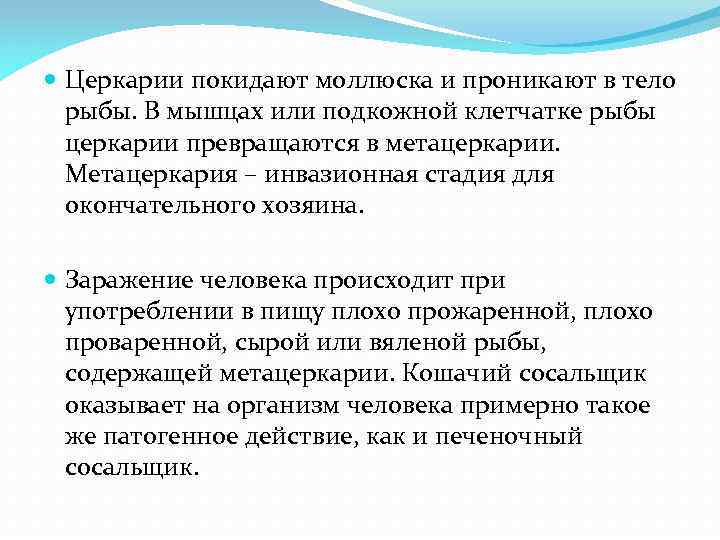 Церкарии покидают моллюска и проникают в тело рыбы. В мышцах или подкожной клетчатке рыбы церкарии превращаются в метацеркарии. Метацеркария – инвазионная стадия для окончательного хозяина.

Заражение человека происходит при употреблении в пищу плохо прожаренной, плохо проваренной, сырой или вяленой рыбы, содержащей метацеркарии. Кошачий сосальщик оказывает на организм человека примерно такое же патогенное действие, как и печеночный сосальщик.